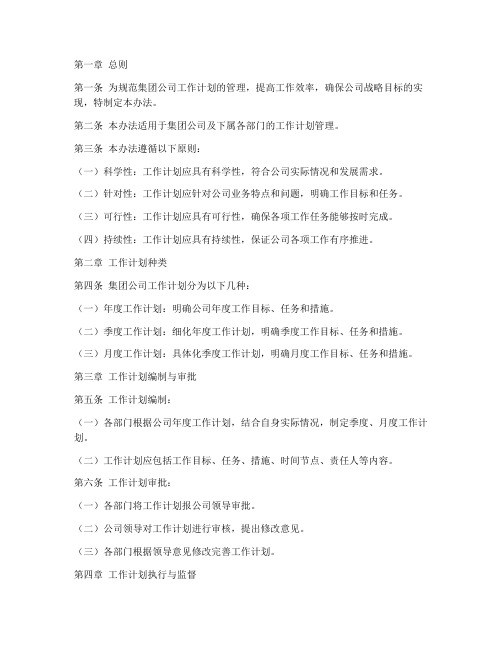 第一章 总则

第一条 为规范集团公司工作计划的管理，提高工作效率，确保公司战略目标的实现，特制定本办法。

第二条 本办法适用于集团公司及下属各部门的工作计划管理。

第三条 本办法遵循以下原则：

（一）科学性：工作计划应具有科学性，符合公司实际情况和发展需求。

（二）针对性：工作计划应针对公司业务特点和问题，明确工作目标和任务。

（三）可行性：工作计划应具有可行性，确保各项工作任务能够按时完成。

（四）持续性：工作计划应具有持续性，保证公司各项工作有序推进。

第二章 工作计划种类

第四条 集团公司工作计划分为以下几种：

（一）年度工作计划：明确公司年度工作目标、任务和措施。

（二）季度工作计划：细化年度工作计划，明确季度工作目标、任务和措施。

（三）月度工作计划：具体化季度工作计划，明确月度工作目标、任务和措施。

第三章 工作计划编制与审批

第五条 工作计划编制：

（一）各部门根据公司年度工作计划，结合自身实际情况，制定季度、月度工作计划。

（二）工作计划应包括工作目标、任务、措施、时间节点、责任人等内容。

第六条 工作计划审批：

（一）各部门将工作计划报公司领导审批。

（二）公司领导对工作计划进行审核，提出修改意见。

（三）各部门根据领导意见修改完善工作计划。

第四章 工作计划执行与监督